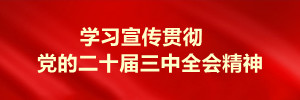 学习宣传贯彻
党的二十届三中全会精神